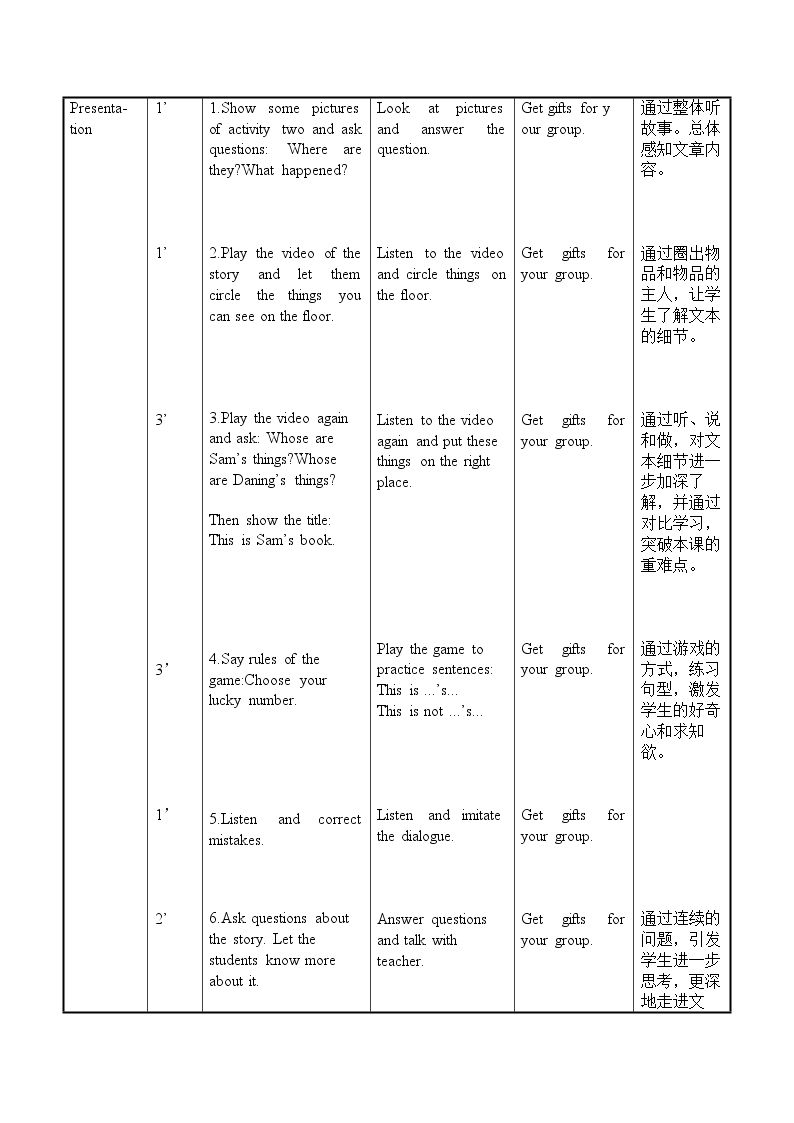 | Presentation | 1' | 1.Show some pictures of activity two and ask questions: Where are they?What happened? | Look at pictures and answer the question. | Get gifts for your group. | 通过整体听故事。总体感知文章内容。 |
|---|---|---|---|---|---|
|  | 1' | 2.Play the video of the story and let them circle the things you can see on the floor. | Listen to the video and circle things on the floor. | Get gifts for your group. | 通过圈出物品和物品的主人，让学生了解文本的细节。 |
|  | 3' | 3.Play the video again and ask: Whose are Sam's things?Whose are Daning's things? Then show the title: This is Sam's book. | Listen to the video again and put these things on the right place. | Get gifts for your group. | 通过听、说和做，对文本细节进一步加深了解，并通过对比学习，突破本课的重难点。 |
|  | 3' | 4.Say rules of the game:Choose your lucky number. | Play the game to practice sentences: This is ...'s... This is not ...'s... | Get gifts for your group. | 通过游戏的方式，练习句型，激发学生的好奇心和求知欲。 |
|  | 1' | 5.Listen and correct mistakes. | Listen and imitate the dialogue. | Get gifts for your group. |  |
|  | 2' | 6.Ask questions about the story. Let the students know more about it. | Answer questions and talk with teacher. | Get gifts for your group. | 通过连续的问题，引发学生进一步思考，更深地走进文 |